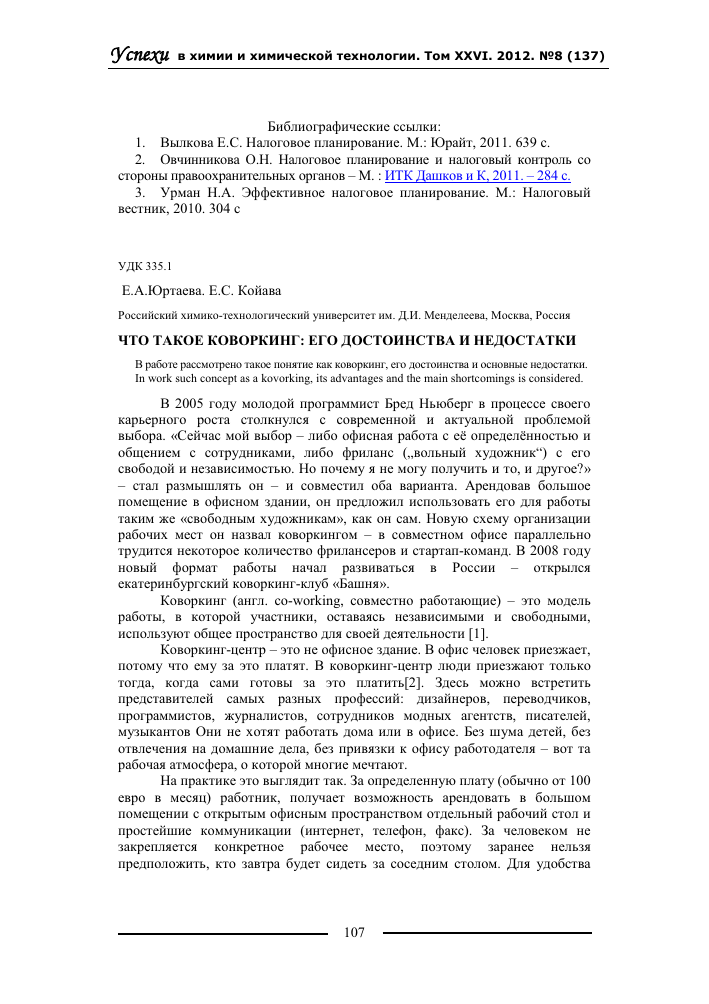 Успехи в химии и химической технологии. Том XXVI. 2012. №8 (137)

Библиографические ссылки:

1. Вылкова Е.С. Налоговое планирование. М.: Юрайт, 2011. 639 с.
2. Овчинникова О.Н. Налоговое планирование и налоговый контроль со стороны правоохранительных органов – М. : ИТК Дашков и К, 2011. – 284 с.
3. Урман Н.А. Эффективное налоговое планирование. М.: Налоговый вестник, 2010. 304 с

УДК 335.1

Е.А.Юртаева. Е.С. Койава

Российский химико-технологический университет им. Д.И. Менделеева, Москва, Россия

ЧТО ТАКОЕ КОВОРКИНГ: ЕГО ДОСТОИНСТВА И НЕДОСТАТКИ

В работе рассмотрено такое понятие как коворкинг, его достоинства и основные недостатки.
In work such concept as a kovorking, its advantages and the main shortcomings is considered.

В 2005 году молодой программист Бред Ньюберг в процессе своего карьерного роста столкнулся с современной и актуальной проблемой выбора. «Сейчас мой выбор – либо офисная работа с её определённостью и общением с сотрудниками, либо фриланс („вольный художник“) с его свободой и независимостью. Но почему я не могу получить и то, и другое?» – стал размышлять он – и совместил оба варианта. Арендовав большое помещение в офисном здании, он предложил использовать его для работы таким же «свободным художникам», как он сам. Новую схему организации рабочих мест он назвал коворкингом – в совместном офисе параллельно трудится некоторое количество фрилансеров и стартап-команд. В 2008 году новый формат работы начал развиваться в России – открылся екатеринбургский коворкинг-клуб «Башня».

Коворкинг (англ. co-working, совместно работающие) – это модель работы, в которой участники, оставаясь независимыми и свободными, используют общее пространство для своей деятельности [1].

Коворкинг-центр – это не офисное здание. В офис человек приезжает, потому что ему за это платят. В коворкинг-центр люди приезжают только тогда, когда сами готовы за это платить[2]. Здесь можно встретить представителей самых разных профессий: дизайнеров, переводчиков, программистов, журналистов, сотрудников модных агентств, писателей, музыкантов Они не хотят работать дома или в офисе. Без шума детей, без отвлечения на домашние дела, без привязки к офису работодателя – вот та рабочая атмосфера, о которой многие мечтают.

На практике это выглядит так. За определенную плату (обычно от 100 евро в месяц) работник, получает возможность арендовать в большом помещении с открытым офисным пространством отдельный рабочий стол и простейшие коммуникации (интернет, телефон, факс). За человеком не закрепляется конкретное рабочее место, поэтому заранее нельзя предположить, кто завтра будет сидеть за соседним столом. Для удобства

107